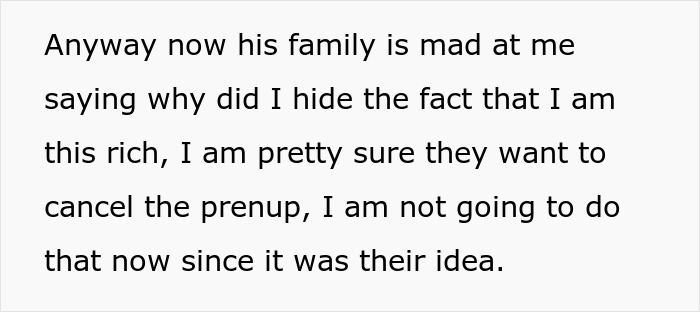 Anyway now his family is mad at me saying why did I hide the fact that I am this rich, I am pretty sure they want to cancel the prenup, I am not going to do that now since it was their idea.